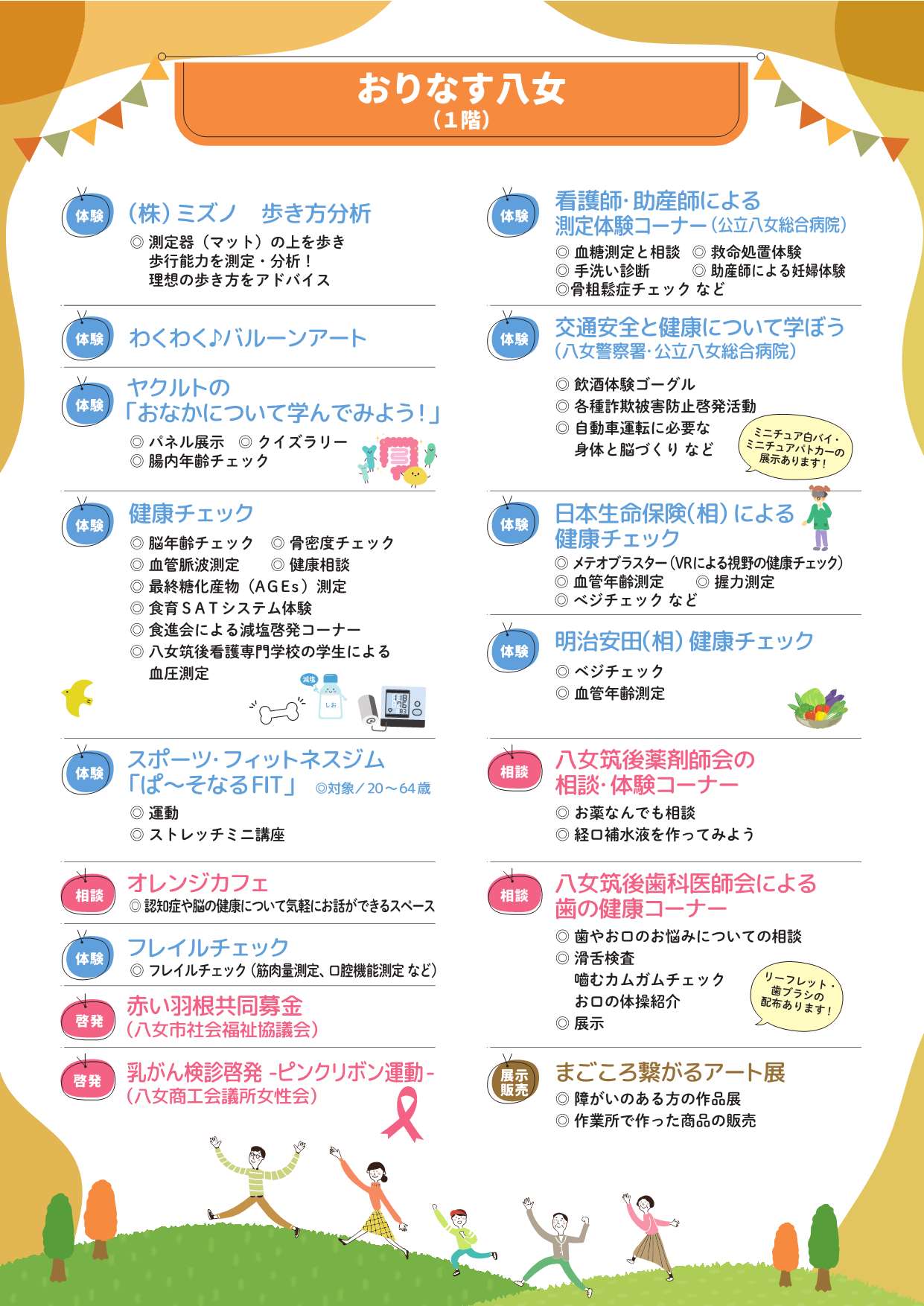 おりなす八女
（1階）

体験
（株）ミズノ　歩き方分析
◎ 測定器（マット）の上を歩き歩行能力を測定・分析！理想の歩き方をアドバイス

体験
わくわく♪バルーンアート

体験
ヤクルトの「おなかについて学んでみよう！」
◎ パネル展示　◎ クイズラリー
◎ 腸内年齢チェック

体験
健康チェック
◎ 脳年齢チェック　◎ 骨密度チェック
◎ 血管脈波測定　◎ 健康相談
◎ 最終糖化産物（AGEs）測定
◎ 食育SATシステム体験
◎ 食進会による減塩啓発コーナー
◎ 八女筑後看護専門学校の学生による血圧測定

減塩
しお

体験
スポーツ・フィットネスジム「ぱ～そなるFIT」　◎対象／20～64歳
◎ 運動
◎ ストレッチミニ講座

相談
オレンジカフェ
◎ 認知症や脳の健康について気軽にお話ができるスペース

体験
フレイルチェック
◎ フレイルチェック（筋肉量測定、口腔機能測定 など）

啓発
赤い羽根共同募金
（八女市社会福祉協議会）

啓発
乳がん検診啓発 -ピンクリボン運動-
（八女商工会議所女性会）

体験
看護師・助産師による測定体験コーナー（公立八女総合病院）
◎ 血糖測定と相談　◎ 救命処置体験
◎ 手洗い診断　◎ 助産師による妊婦体験
◎骨粗鬆症チェック など

体験
交通安全と健康について学ぼう
（八女警察署・公立八女総合病院）
◎ 飲酒体験ゴーグル
◎ 各種詐欺被害防止啓発活動
◎ 自動車運転に必要な身体と脳づくり など
ミニチュア白バイ・ミニチュアパトカーの展示あります！

体験
日本生命保険（相）による健康チェック
◎ メテオブラスター（VRによる視野の健康チェック）
◎ 血管年齢測定　◎ 握力測定
◎ ベジチェック など

体験
明治安田（相）健康チェック
◎ ベジチェック
◎ 血管年齢測定

相談
八女筑後薬剤師会の相談・体験コーナー
◎ お薬なんでも相談
◎ 経口補水液を作ってみよう

相談
八女筑後歯科医師会による歯の健康コーナー
◎ 歯やお口のお悩みについての相談
◎ 滑舌検査
噛むカムガムチェック
お口の体操紹介
◎ 展示
リーフレット・歯ブラシの配布あります！

展示販売
まごころ繋がるアート展
◎ 障がいのある方の作品展
◎ 作業所で作った商品の販売